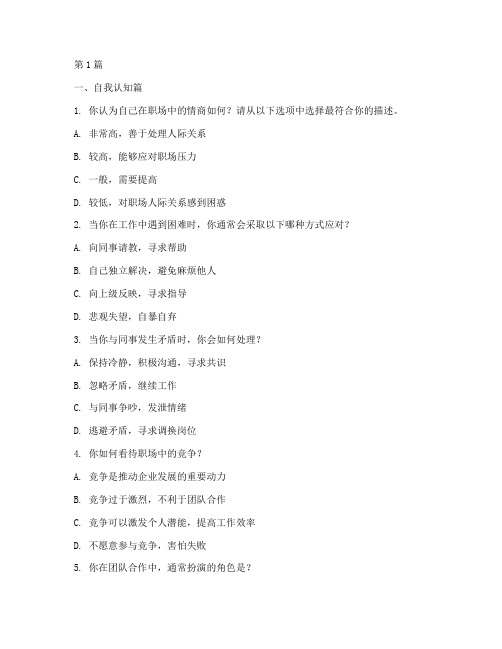 第1篇

一、自我认知篇

1. 你认为自己在职场中的情商如何？请从以下选项中选择最符合你的描述。

A. 非常高，善于处理人际关系

B. 较高，能够应对职场压力

C. 一般，需要提高

D. 较低，对职场人际关系感到困惑

2. 当你在工作中遇到困难时，你通常会采取以下哪种方式应对？

A. 向同事请教，寻求帮助

B. 自己独立解决，避免麻烦他人

C. 向上级反映，寻求指导

D. 悲观失望，自暴自弃

3. 当你与同事发生矛盾时，你会如何处理？

A. 保持冷静，积极沟通，寻求共识

B. 忽略矛盾，继续工作

C. 与同事争吵，发泄情绪

D. 逃避矛盾，寻求调换岗位

4. 你如何看待职场中的竞争？

A. 竞争是推动企业发展的重要动力

B. 竞争过于激烈，不利于团队合作

C. 竞争可以激发个人潜能，提高工作效率

D. 不愿意参与竞争，害怕失败

5. 你在团队合作中，通常扮演的角色是？